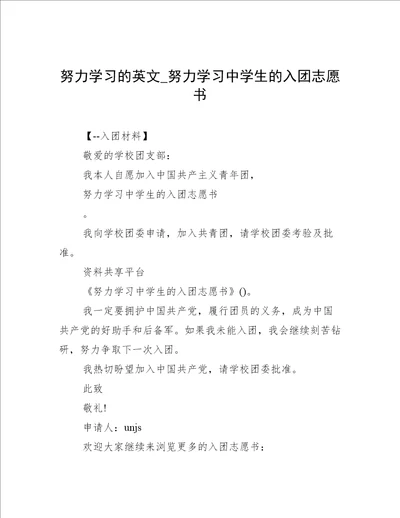 努力学习的英文_努力学习中学生的入团志愿书

【--入团材料】

敬爱的学校团支部：

我本人自愿加入中国共产主义青年团，

努力学习中学生的入团志愿书

。

我向学校团委申请，加入共青团，请学校团委考验及批准。

资料共享平台

《努力学习中学生的入团志愿书》()。

我一定要拥护中国共产党，履行团员的义务，成为中国共产党的好助手和后备军。如果我未能入团，我会继续刻苦钻研，努力争取下一次入团。

我热切盼望加入中国共产党，请学校团委批准。

此致

敬礼!

申请人：unjs

欢迎大家继续来浏览更多的入团志愿书：